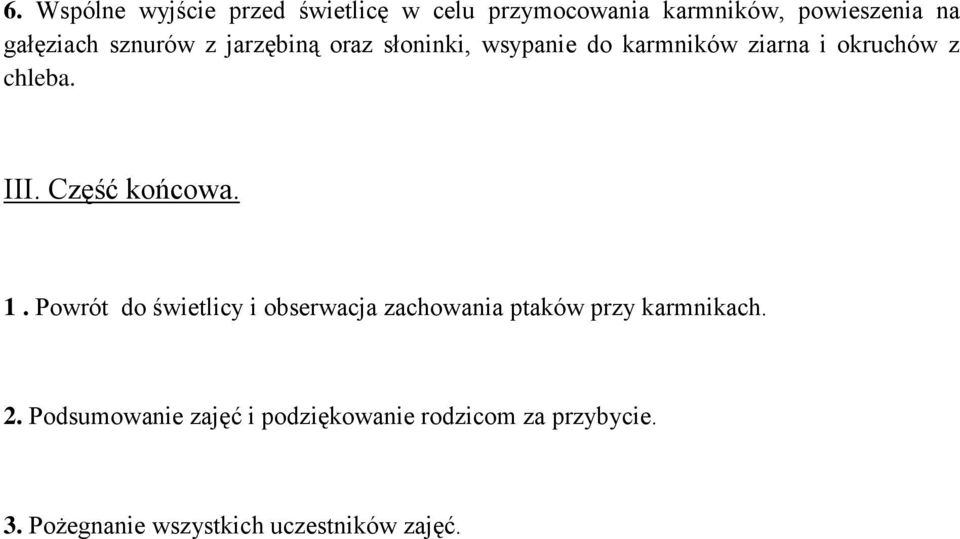 6. Wspólne wyjście przed świetlicę w celu przymocowania karmników, powieszenia na gałęziach sznurów z jarzębiną oraz słoninki, wsypanie do karmników ziarna i okruchów z chleba.

III. Część końcowa.

1 . Powrót do świetlicy i obserwacja zachowania ptaków przy karmnikach.

2. Podsumowanie zajęć i podziękowanie rodzicom za przybycie.

3. Pożegnanie wszystkich uczestników zajęć.